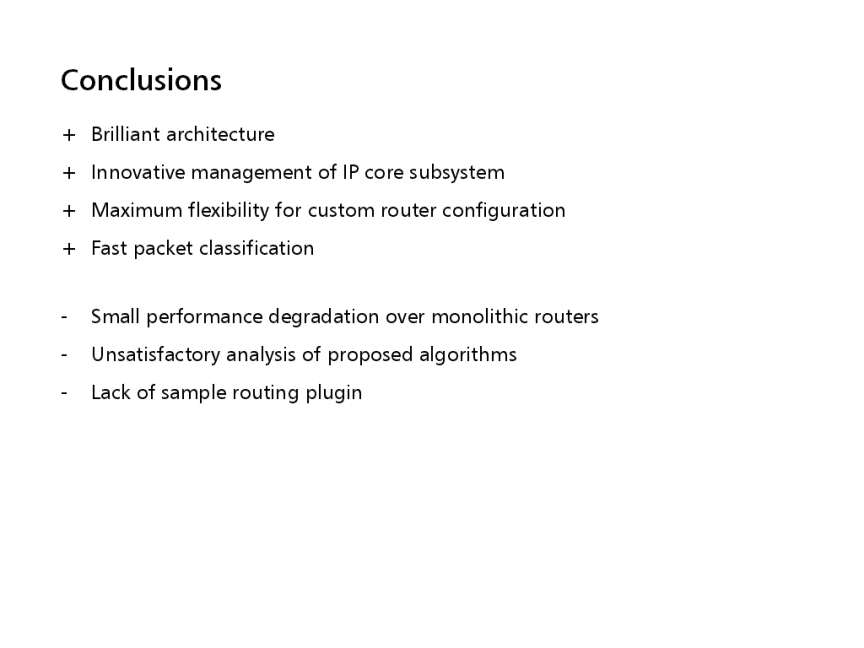 Conclusions

+ Brilliant architecture

+ Innovative management of IP core subsystem

+ Maximum flexibility for custom router configuration

+ Fast packet classification

- Small performance degradation over monolithic routers

- Unsatisfactory analysis of proposed algorithms

- Lack of sample routing plugin